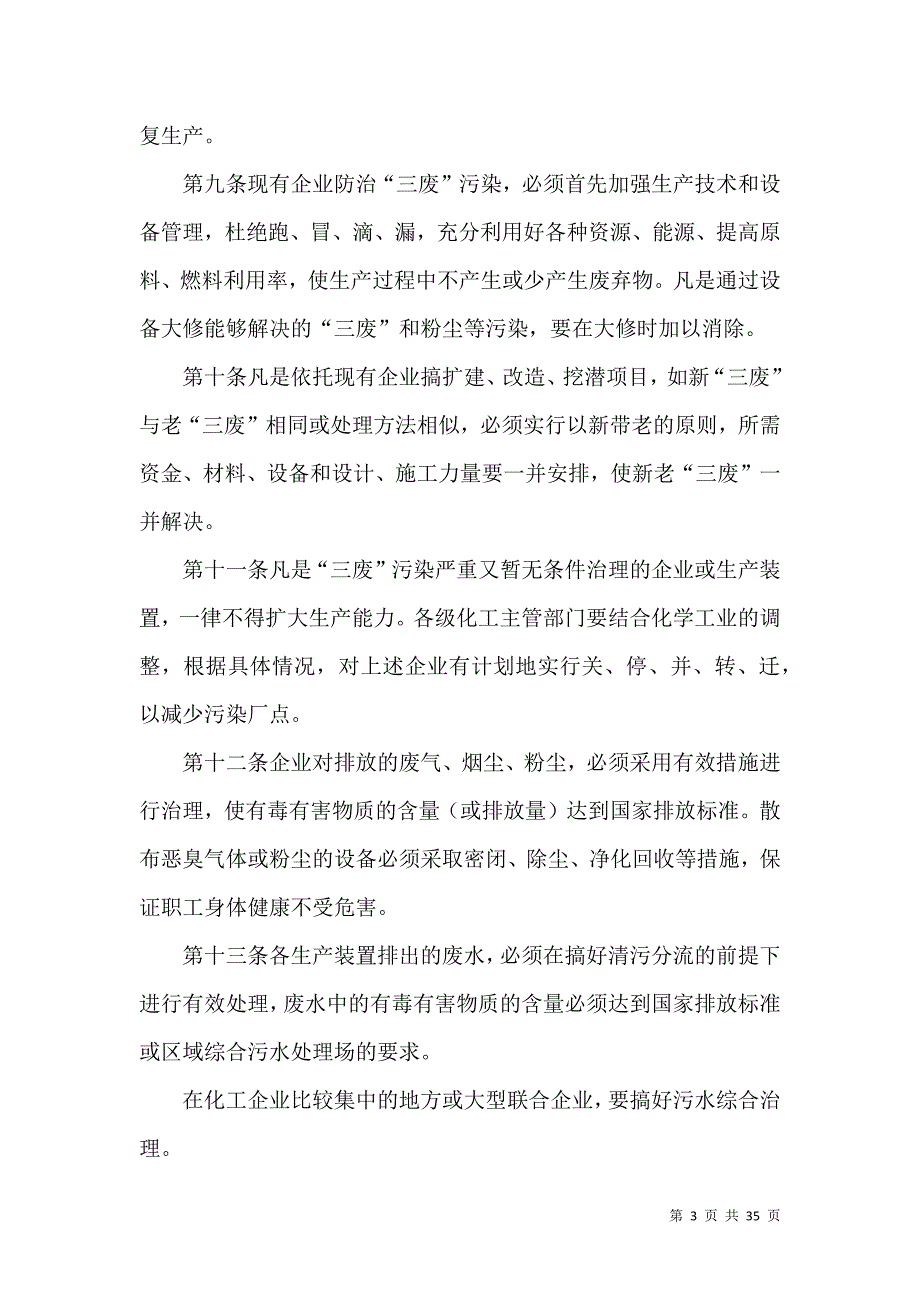 复生产。

第九条现有企业防治“三废”污染，必须首先加强生产技术和设备管理，杜绝跑、冒、滴、漏，充分利用好各种资源、能源、提高原料、燃料利用率，使生产过程中不产生或少产生废弃物。凡是通过设备大修能够解决的“三废”和粉尘等污染，要在大修时加以消除。

第十条凡是依托现有企业搞扩建、改造、挖潜项目，如新“三废”与老“三废”相同或处理方法相似，必须实行以新带老的原则，所需资金、材料、设备和设计、施工力量要一并安排，使新老“三废”一并解决。

第十一条凡是“三废”污染严重又暂无条件治理的企业或生产装置，一律不得扩大生产能力。各级化工主管部门要结合化学工业的调整，根据具体情况，对上述企业有计划地实行关、停、并、转、迁，以减少污染厂点。

第十二条企业对排放的废气、烟尘、粉尘，必须采用有效措施进行治理，使有毒有害物质的含量（或排放量）达到国家排放标准。散布恶臭气体或粉尘的设备必须采取密闭、除尘、净化回收等措施，保证职工身体健康不受危害。

第十三条各生产装置排出的废水，必须在搞好清污分流的前提下进行有效处理，废水中的有毒有害物质的含量必须达到国家排放标准或区域综合污水处理场的要求。

在化工企业比较集中的地方或大型联合企业，要搞好污水综合治理。

第 3 页 共 35 页